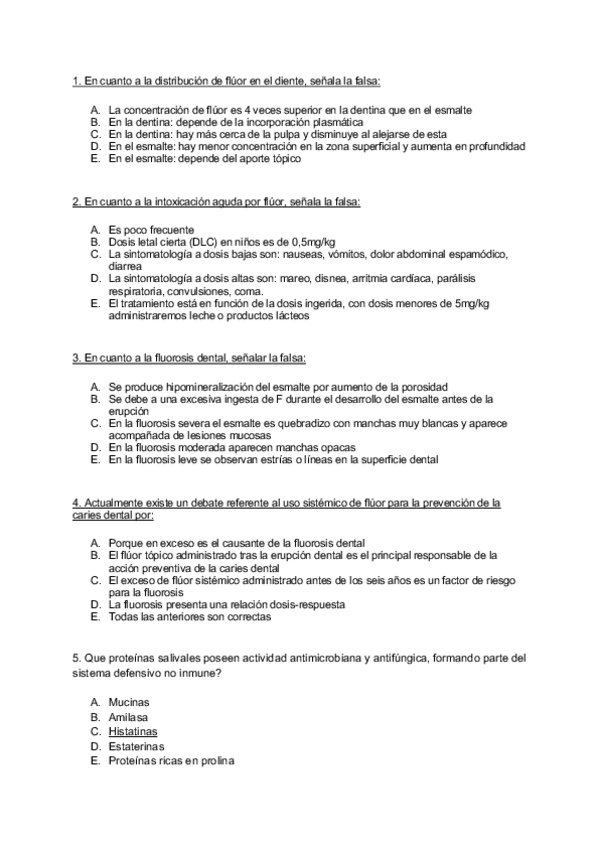 1. En cuanto a la distribución de flúor en el diente, señala la falsa:

A. La concentración de flúor es 4 veces superior en la dentina que en el esmalte
B. En la dentina: depende de la incorporación plasmática
C. En la dentina: hay más cerca de la pulpa y disminuye al alejarse de esta
D. En el esmalte: hay menor concentración en la zona superficial y aumenta en profundidad
E. En el esmalte: depende del aporte tópico

2. En cuanto a la intoxicación aguda por flúor, señala la falsa:

A. Es poco frecuente
B. Dosis letal cierta (DLC) en niños es de 0,5mg/kg
C. La sintomatología a dosis bajas son: nauseas, vómitos, dolor abdominal espamódico, diarrea
D. La sintomatología a dosis altas son: mareo, disnea, arritmia cardíaca, parálisis respiratoria, convulsiones, coma.
E. El tratamiento está en función de la dosis ingerida, con dosis menores de 5mg/kg administraremos leche o productos lácteos

3. En cuanto a la fluorosis dental, señalar la falsa:

A. Se produce hipomineralización del esmalte por aumento de la porosidad
B. Se debe a una excesiva ingesta de F durante el desarrollo del esmalte antes de la erupción
C. En la fluorosis severa el esmalte es quebradizo con manchas muy blancas y aparece acompañada de lesiones mucosas
D. En la fluorosis moderada aparecen manchas opacas
E. En la fluorosis leve se observan estrías o líneas en la superficie dental

4. Actualmente existe un debate referente al uso sistémico de flúor para la prevención de la caries dental por:

A. Porque en exceso es el causante de la fluorosis dental
B. El flúor tópico administrado tras la erupción dental es el principal responsable de la acción preventiva de la caries dental
C. El exceso de flúor sistémico administrado antes de los seis años es un factor de riesgo para la fluorosis
D. La fluorosis presenta una relación dosis-respuesta
E. Todas las anteriores son correctas

5. Que proteínas salivales poseen actividad antimicrobiana y antifúngica, formando parte del sistema defensivo no inmune?

A. Mucinas
B. Amilasa
C. Histatinas
D. Estaterinas
E. Proteínas ricas en prolina